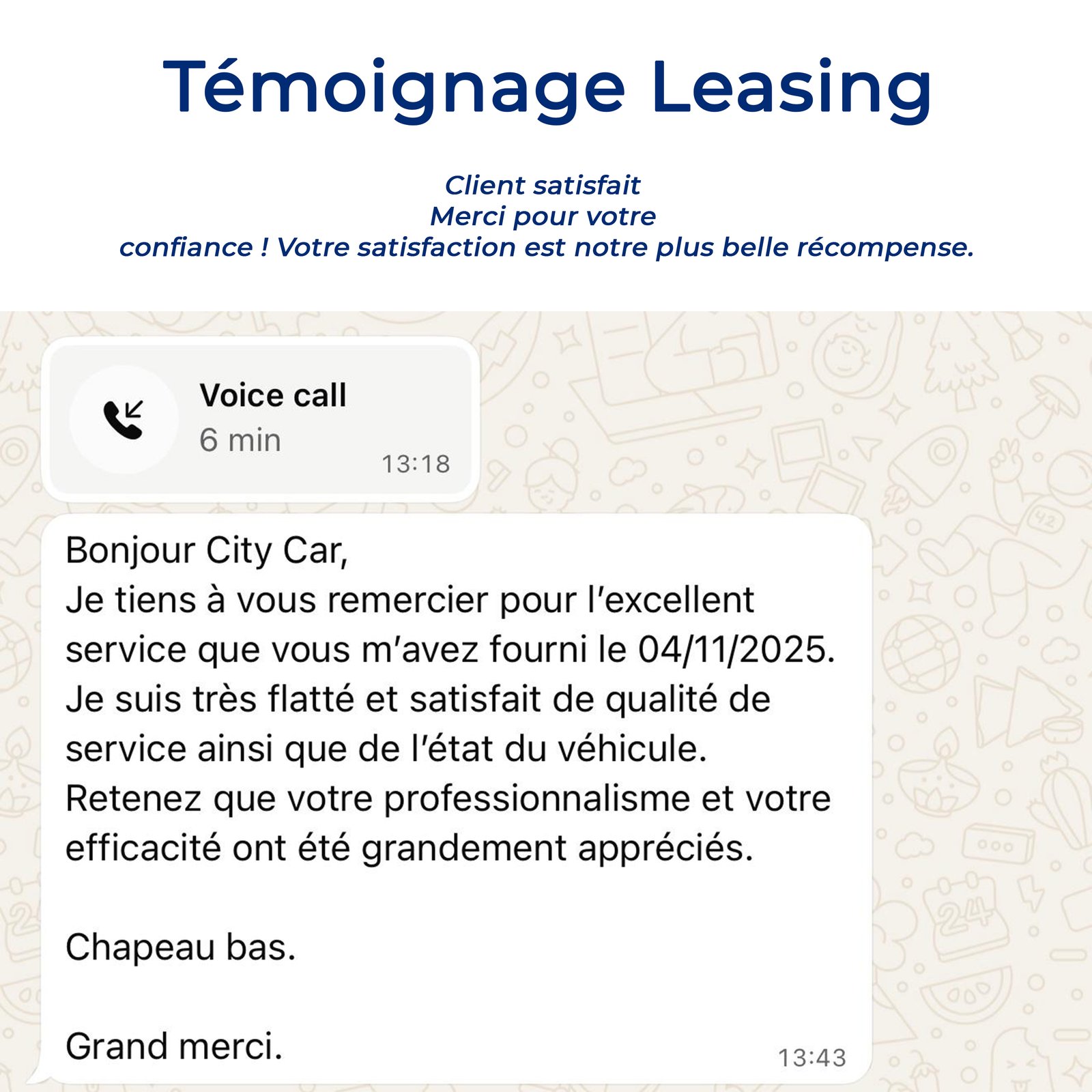 Témoignage Leasing

Client satisfait
Merci pour votre
confiance ! Votre satisfaction est notre plus belle récompense.

Voice call
6 min
13:18

Bonjour City Car,
Je tiens à vous remercier pour l'excellent service que vous m'avez fourni le 04/11/2025.
Je suis très flatté et satisfait de qualité de service ainsi que de l'état du véhicule.
Retenez que votre professionnalisme et votre efficacité ont été grandement appréciés.

Chapeau bas.

Grand merci.
13:43